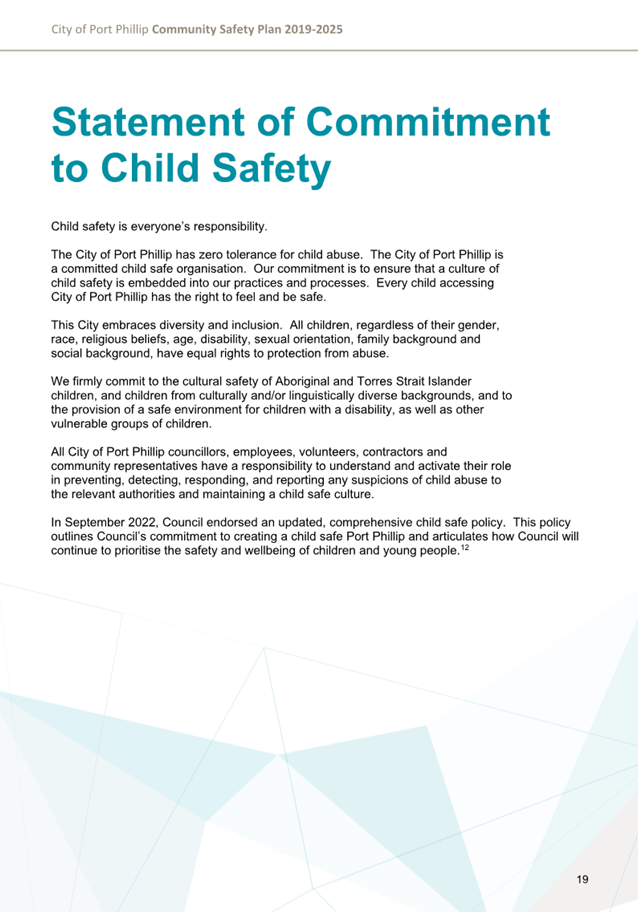 City of Port Phillip Community Safety Plan 2019-2025

Statement of Commitment to Child Safety

Child safety is everyone's responsibility.

The City of Port Phillip has zero tolerance for child abuse. The City of Port Phillip is a committed child safe organisation. Our commitment is to ensure that a culture of child safety is embedded into our practices and processes. Every child accessing City of Port Phillip has the right to feel and be safe.

This City embraces diversity and inclusion. All children, regardless of their gender, race, religious beliefs, age, disability, sexual orientation, family background and social background, have equal rights to protection from abuse.

We firmly commit to the cultural safety of Aboriginal and Torres Strait Islander children, and children from culturally and/or linguistically diverse backgrounds, and to the provision of a safe environment for children with a disability, as well as other vulnerable groups of children.

All City of Port Phillip councillors, employees, volunteers, contractors and community representatives have a responsibility to understand and activate their role in preventing, detecting, responding, and reporting any suspicions of child abuse to the relevant authorities and maintaining a child safe culture.

In September 2022, Council endorsed an updated, comprehensive child safe policy. This policy outlines Council's commitment to creating a child safe Port Phillip and articulates how Council will continue to prioritise the safety and wellbeing of children and young people.$^{12}$

19